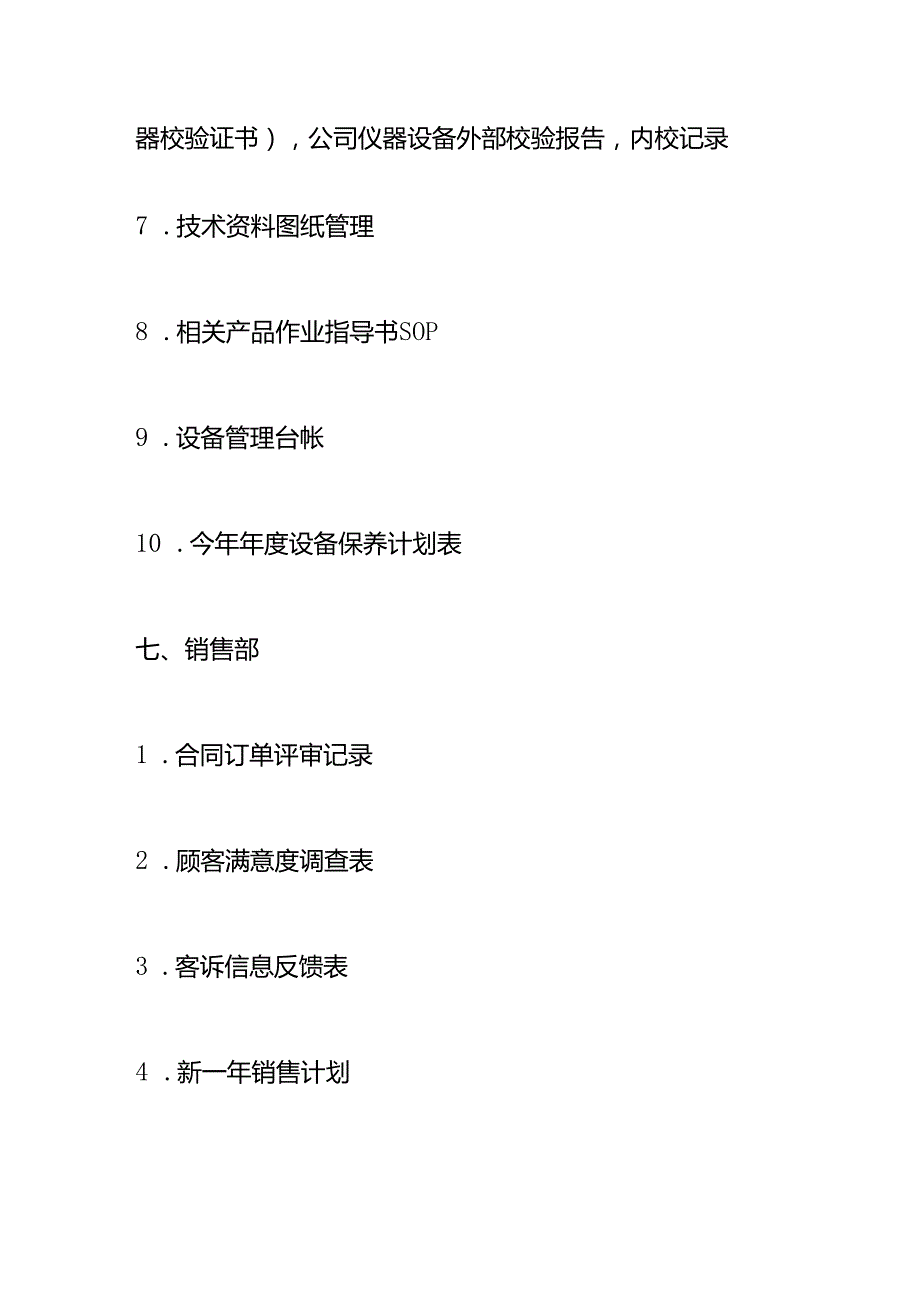 器校验证书），公司仪器设备外部校验报告，内校记录

7．技术资料图纸管理

8．相关产品作业指导书SOP

9．设备管理台帐

10．今年年度设备保养计划表

七、销售部

1．合同订单评审记录

2．顾客满意度调查表

3．客诉信息反馈表

4．新一年销售计划